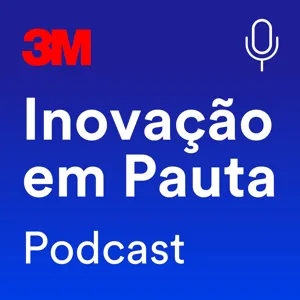 3M

Inovação em Pauta

Podcast